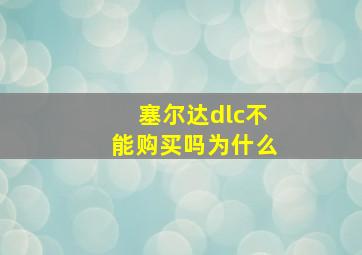 塞尔达dlc不能购买吗为什么